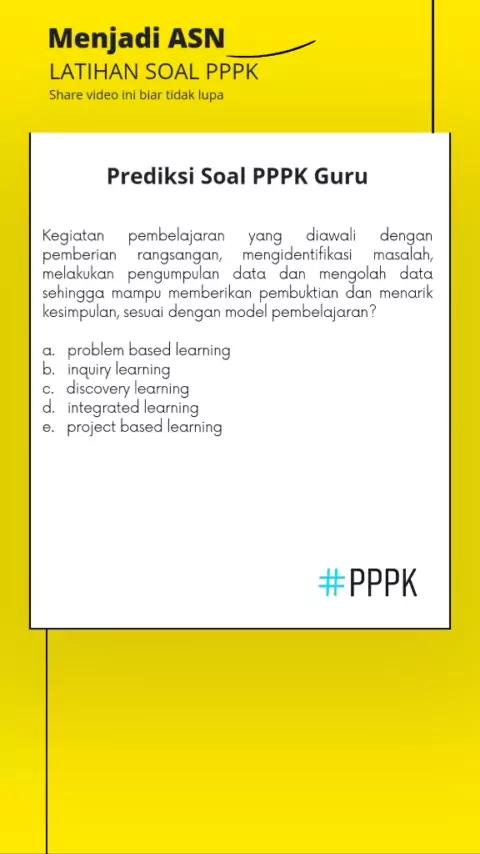 Menjadi ASN
LATIHAN SOAL PPPK
Share video ini biar tidak lupa

Prediksi Soal PPPK Guru

Kegiatan pembelajaran yang diawali dengan pemberian rangsangan, mengidentifikasi masalah, melakukan pengumpulan data dan mengolah data sehingga mampu memberikan pembuktian dan menarik kesimpulan, sesuai dengan model pembelajaran?

a. problem based learning
b. inquiry learning
c. discovery learning
d. integrated learning
e. project based learning

#PPPK